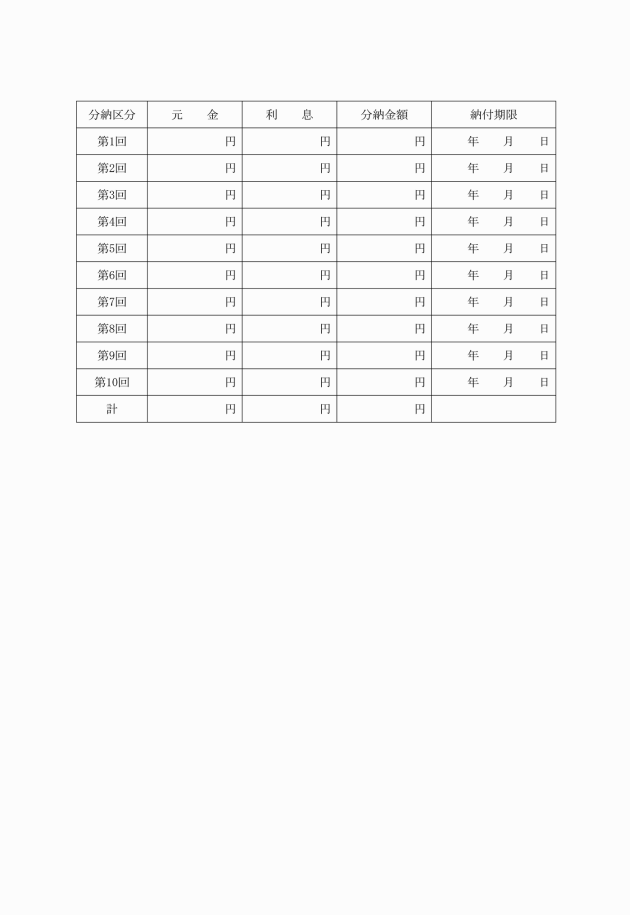 | 分納区分 | 元　　金 | 利　　息 | 分納金額 | 納付期限 |
|---|---|---|---|---|
| 第1回 | 円 | 円 | 円 | 年　月　日 |
| 第2回 | 円 | 円 | 円 | 年　月　日 |
| 第3回 | 円 | 円 | 円 | 年　月　日 |
| 第4回 | 円 | 円 | 円 | 年　月　日 |
| 第5回 | 円 | 円 | 円 | 年　月　日 |
| 第6回 | 円 | 円 | 円 | 年　月　日 |
| 第7回 | 円 | 円 | 円 | 年　月　日 |
| 第8回 | 円 | 円 | 円 | 年　月　日 |
| 第9回 | 円 | 円 | 円 | 年　月　日 |
| 第10回 | 円 | 円 | 円 | 年　月　日 |
| 計 | 円 | 円 | 円 | |